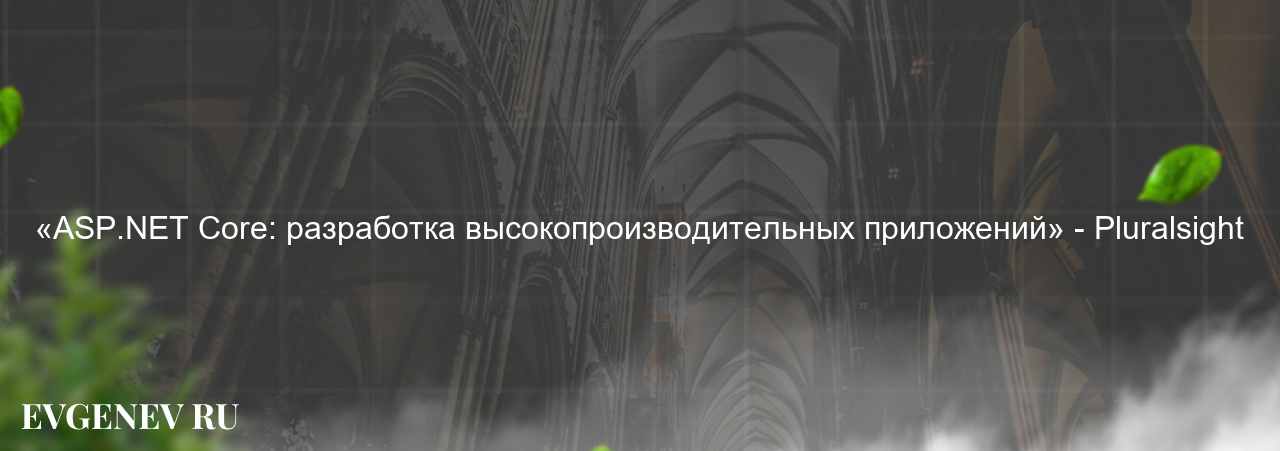 «ASP.NET Core: разработка высокопроизводительных приложений» - Pluralsight

EVGENEV RU